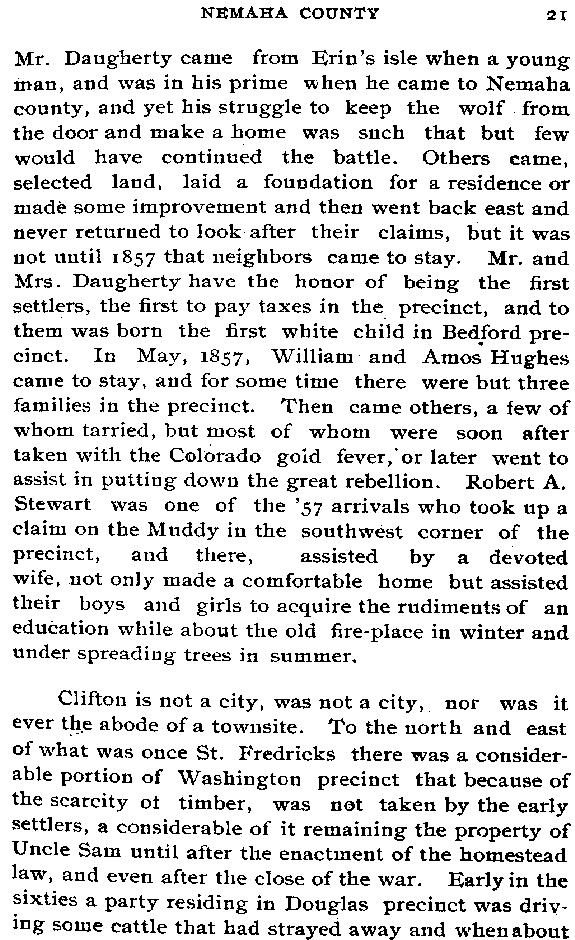 NEMAHA COUNTY 21

Mr. Daugherty came from Erin's isle when a young man, and was in his prime when he came to Nemaha county, and yet his struggle to keep the wolf from the door and make a home was such that but few would have continued the battle. Others came, selected land, laid a foundation for a residence or made some improvement and then went back east and never returned to look after their claims, but it was not until 1857 that neighbors came to stay. Mr. and Mrs. Daugherty have the honor of being the first settlers, the first to pay taxes in the precinct, and to them was born the first white child in Bedford precinct. In May, 1857, William and Amos Hughes came to stay, and for some time there were but three families in the precinct. Then came others, a few of whom tarried, but most of whom were soon after taken with the Colorado gold fever, or later went to assist in putting down the great rebellion. Robert A. Stewart was one of the '57 arrivals who took up a claim on the Muddy in the southwest corner of the precinct, and there, assisted by a devoted wife, not only made a comfortable home but assisted their boys and girls to acquire the rudiments of an education while about the old fire-place in winter and under spreading trees in summer.

Clifton is not a city, was not a city, nor was it ever the abode of a townsite. To the north and east of what was once St. Fredricks there was a considerable portion of Washington precinct that because of the scarcity of timber, was not taken by the early settlers, a considerable of it remaining the property of Uncle Sam until after the enactment of the homestead law, and even after the close of the war. Early in the sixties a party residing in Douglas precinct was driving some cattle that had strayed away and when about